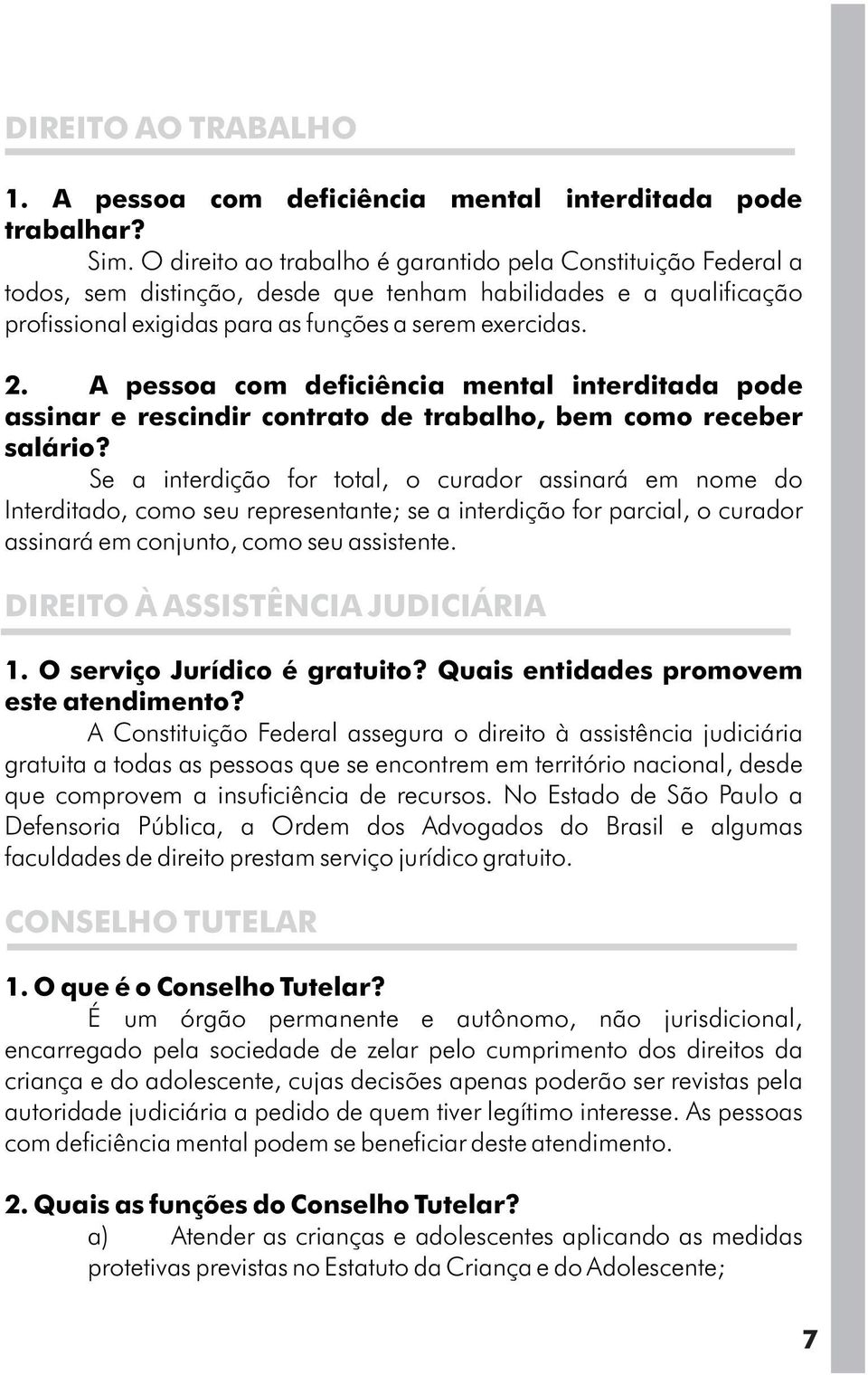 DIREITO AO TRABALHO

1. A pessoa com deficiência mental interditada pode trabalhar?

Sim. O direito ao trabalho é garantido pela Constituição Federal a todos, sem distinção, desde que tenham habilidades e a qualificação profissional exigidas para as funções a serem exercidas.

2. A pessoa com deficiência mental interditada pode assinar e rescindir contrato de trabalho, bem como receber salário?

Se a interdição for total, o curador assinará em nome do Interditado, como seu representante; se a interdição for parcial, o curador assinará em conjunto, como seu assistente.

DIREITO À ASSISTÊNCIA JUDICIÁRIA

1. O serviço Jurídico é gratuito? Quais entidades promovem este atendimento?

A Constituição Federal assegura o direito à assistência judiciária gratuita a todas as pessoas que se encontrem em território nacional, desde que comprovem a insuficiência de recursos. No Estado de São Paulo a Defensoria Pública, a Ordem dos Advogados do Brasil e algumas faculdades de direito prestam serviço jurídico gratuito.

CONSELHO TUTELAR

1. O que é o Conselho Tutelar?

É um órgão permanente e autônomo, não jurisdicional, encarregado pela sociedade de zelar pelo cumprimento dos direitos da criança e do adolescente, cujas decisões apenas poderão ser revistas pela autoridade judiciária a pedido de quem tiver legítimo interesse. As pessoas com deficiência mental podem se beneficiar deste atendimento.

2. Quais as funções do Conselho Tutelar?

a) Atender as crianças e adolescentes aplicando as medidas protetivas previstas no Estatuto da Criança e do Adolescente;

7